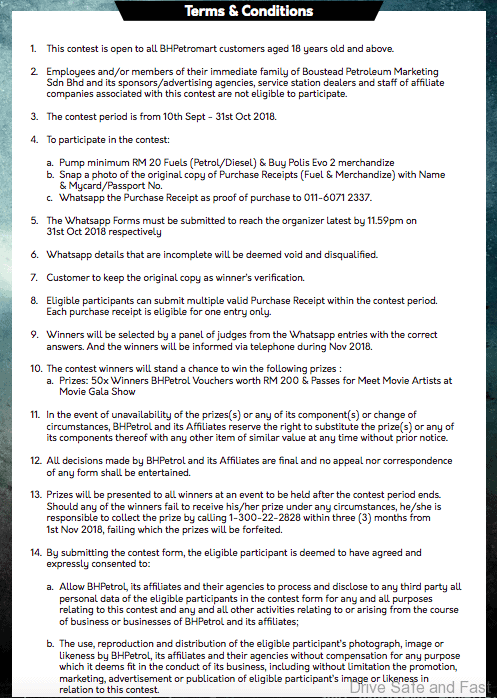 Terms & Conditions

1. This contest is open to all BHPetromart customers aged 18 years old and above.

2. Employees and/or members of their immediate family of Boustead Petroleum Marketing Sdn Bhd and its sponsors/advertising agencies, service station dealers and staff of affiliate companies associated with this contest are not eligible to participate.

3. The contest period is from 10th Sept - 31st Oct 2018.

4. To participate in the contest:

a. Pump minimum RM 20 Fuels (Petrol/Diesel) & Buy Polis Evo 2 merchandize
b. Snap a photo of the original copy of Purchase Receipts (Fuel & Merchandize) with Name & Mycard/Passport No.
c. Whatsapp the Purchase Receipt as proof of purchase to 011-6071 2337.

5. The Whatsapp Forms must be submitted to reach the organizer latest by 11.59pm on 31st Oct 2018 respectively

6. Whatsapp details that are incomplete will be deemed void and disqualified.

7. Customer to keep the original copy as winner's verification.

8. Eligible participants can submit multiple valid Purchase Receipt within the contest period. Each purchase receipt is eligible for one entry only.

9. Winners will be selected by a panel of judges from the Whatsapp entries with the correct answers. And the winners will be informed via telephone during Nov 2018.

10. The contest winners will stand a chance to win the following prizes :
a. Prizes: 50x Winners BHPetrol Vouchers worth RM 200 & Passes for Meet Movie Artists at Movie Gala Show

11. In the event of unavailability of the prizes(s) or any of its component(s) or change of circumstances, BHPetrol and its Affiliates reserve the right to substitute the prize(s) or any of its components thereof with any other item of similar value at any time without prior notice.

12. All decisions made by BHPetrol and its Affiliates are final and no appeal nor correspondence of any form shall be entertained.

13. Prizes will be presented to all winners at an event to be held after the contest period ends. Should any of the winners fail to receive his/her prize under any circumstances, he/she is responsible to collect the prize by calling 1-300-22-2828 within three (3) months from 1st Nov 2018, failing which the prizes will be forfeited.

14. By submitting the contest form, the eligible participant is deemed to have agreed and expressly consented to:

a. Allow BHPetrol, its affiliates and their agencies to process and disclose to any third party all personal data of the eligible participants in the contest form for any and all purposes relating to this contest and any and all other activities relating to or arising from the course of business or businesses of BHPetrol and its affiliates;

b. The use, reproduction and distribution of the eligible participant's photograph, image or likeness by BHPetrol, its affiliates and their agencies without compensation for any purpose which it deems fit in the conduct of its business, including without limitation the promotion, marketing, advertisement or publication of eligible participant's image or likeness in relation to this contest.

Drive Safe and Fast